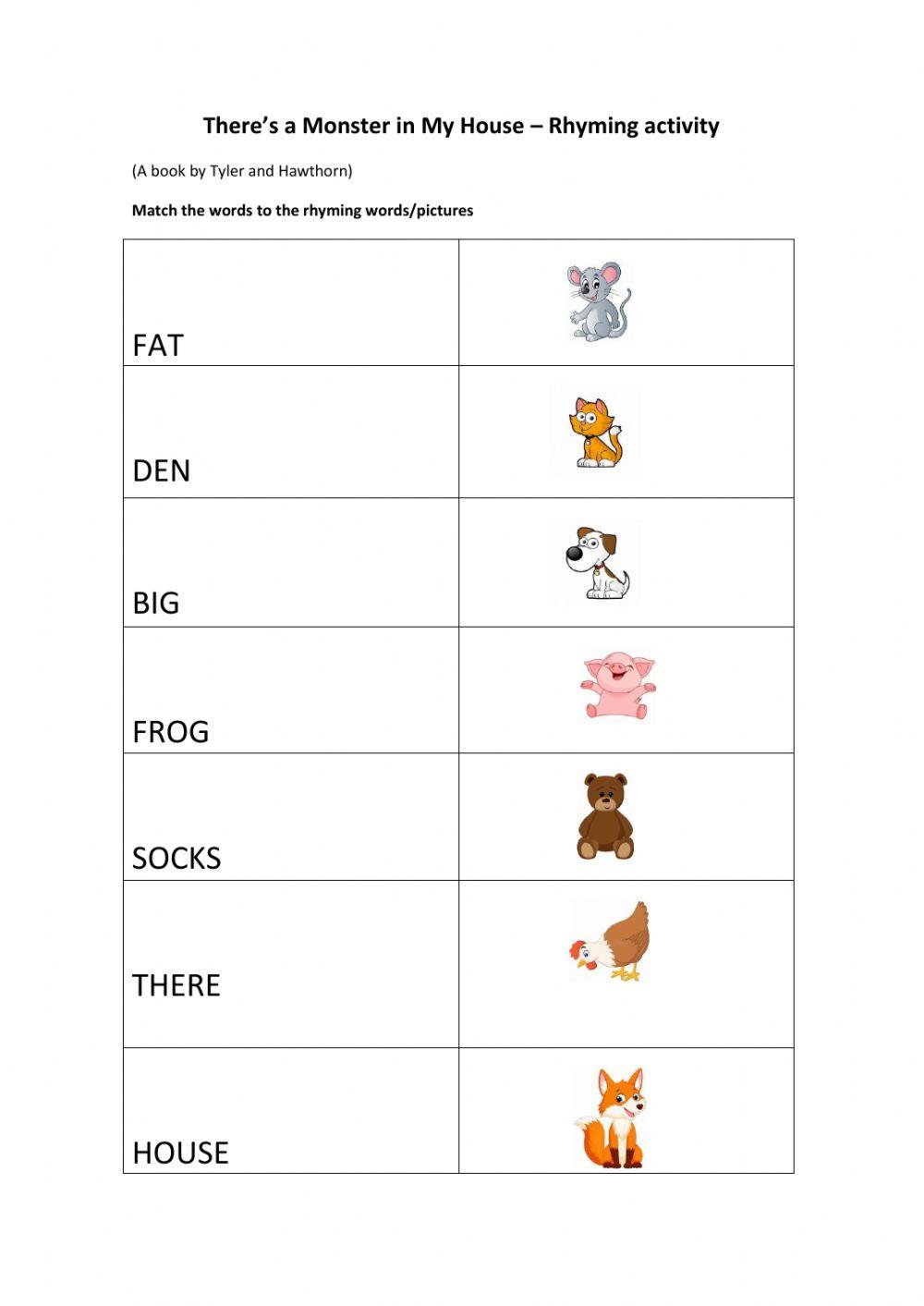 There's a Monster in My House – Rhyming activity

(A book by Tyler and Hawthorn)

Match the words to the rhyming words/pictures

| | |
|---|---|
| FAT | |
| DEN | |
| BIG | |
| FROG | |
| SOCKS | |
| THERE | |
| HOUSE | |